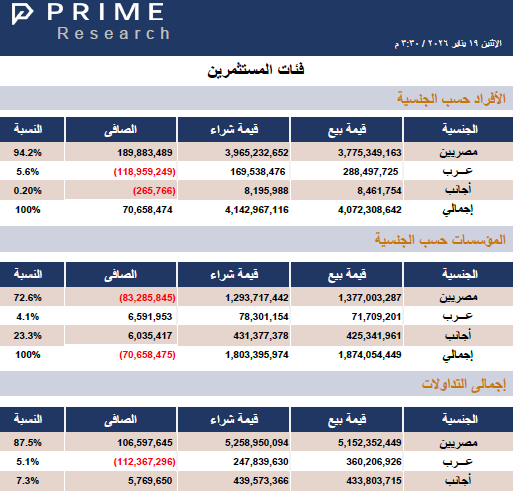 PRIME Research

الإثنين ١٩ يناير ٢٠٢٦ / ٣:٣٠ م

فئات المستثمرين

الأفراد حسب الجنسية

| الجنسية | قيمة بيع | قيمة شراء | الصافى | النسبة |
|---|---|---|---|---|
| مصريين | 3,775,349,163 | 3,965,232,652 | 189,883,489 | 94.2% |
| عـرب | 288,497,725 | 169,538,476 | (118,959,249) | 5.6% |
| أجانب | 8,461,754 | 8,195,988 | (265,766) | 0.20% |
| إجمالي | 4,072,308,642 | 4,142,967,116 | 70,658,474 | 100% |

المؤسسات حسب الجنسية

| الجنسية | قيمة بيع | قيمة شراء | الصافى | النسبة |
|---|---|---|---|---|
| مصريين | 1,377,003,287 | 1,293,717,442 | (83,285,845) | 72.6% |
| عـرب | 71,709,201 | 78,301,154 | 6,591,953 | 4.1% |
| أجانب | 425,341,961 | 431,377,378 | 6,035,417 | 23.3% |
| إجمالي | 1,874,054,449 | 1,803,395,974 | (70,658,475) | 100% |

إجمالى التداولات

| الجنسية | قيمة بيع | قيمة شراء | الصافى | النسبة |
|---|---|---|---|---|
| مصريين | 5,152,352,449 | 5,258,950,094 | 106,597,645 | 87.5% |
| عـرب | 360,206,926 | 247,839,630 | (112,367,296) | 5.1% |
| أجانب | 433,803,715 | 439,573,366 | 5,769,650 | 7.3% |